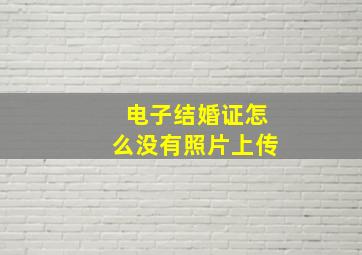 电子结婚证怎么没有照片上传